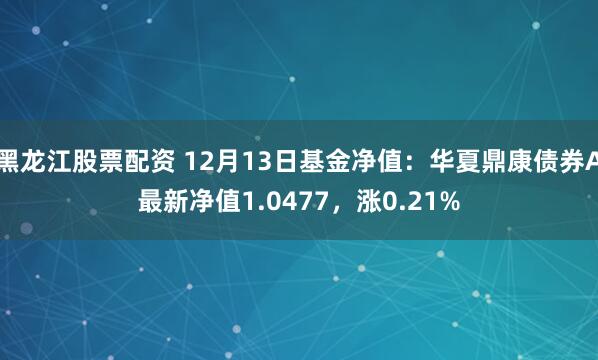 黑龙江股票配资 12月13日基金净值：华夏鼎康债券A最新净值1.0477，涨0.21%